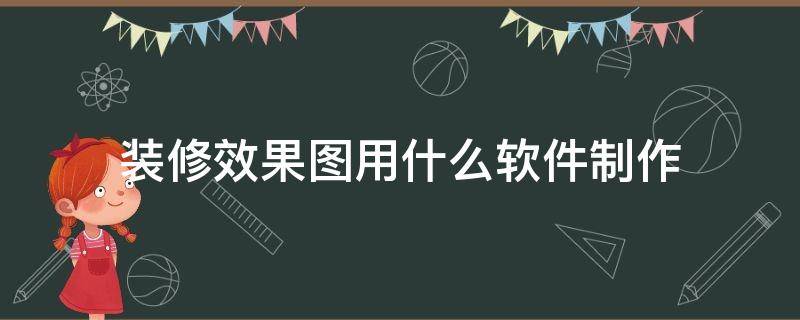 装修效果图用什么软件制作